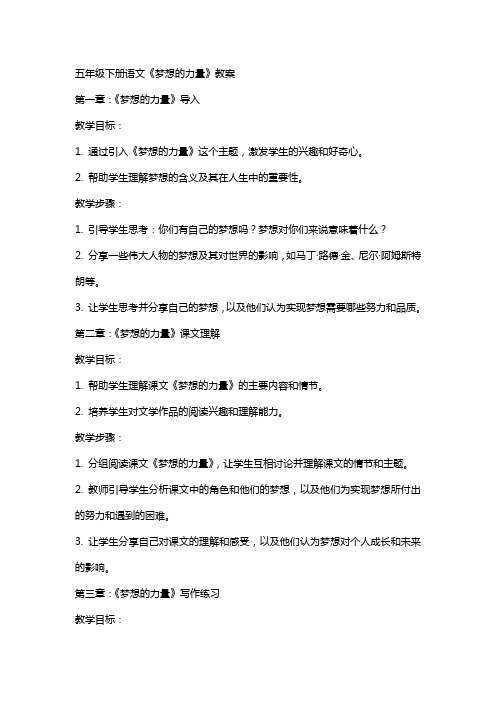 五年级下册语文《梦想的力量》教案

第一章：《梦想的力量》导入

教学目标：

1. 通过引入《梦想的力量》这个主题，激发学生的兴趣和好奇心。

2. 帮助学生理解梦想的含义及其在人生中的重要性。

教学步骤：

1. 引导学生思考：你们有自己的梦想吗？梦想对你们来说意味着什么？

2. 分享一些伟大人物的梦想及其对世界的影响，如马丁·路德·金、尼尔·阿姆斯特朗等。

3. 让学生思考并分享自己的梦想，以及他们认为实现梦想需要哪些努力和品质。

第二章：《梦想的力量》课文理解

教学目标：

1. 帮助学生理解课文《梦想的力量》的主要内容和情节。

2. 培养学生对文学作品的阅读兴趣和理解能力。

教学步骤：

1. 分组阅读课文《梦想的力量》，让学生互相讨论并理解课文的情节和主题。

2. 教师引导学生分析课文中的角色和他们的梦想，以及他们为实现梦想所付出的努力和遇到的困难。

3. 让学生分享自己对课文的理解和感受，以及他们认为梦想对个人成长和未来的影响。

第三章：《梦想的力量》写作练习

教学目标：